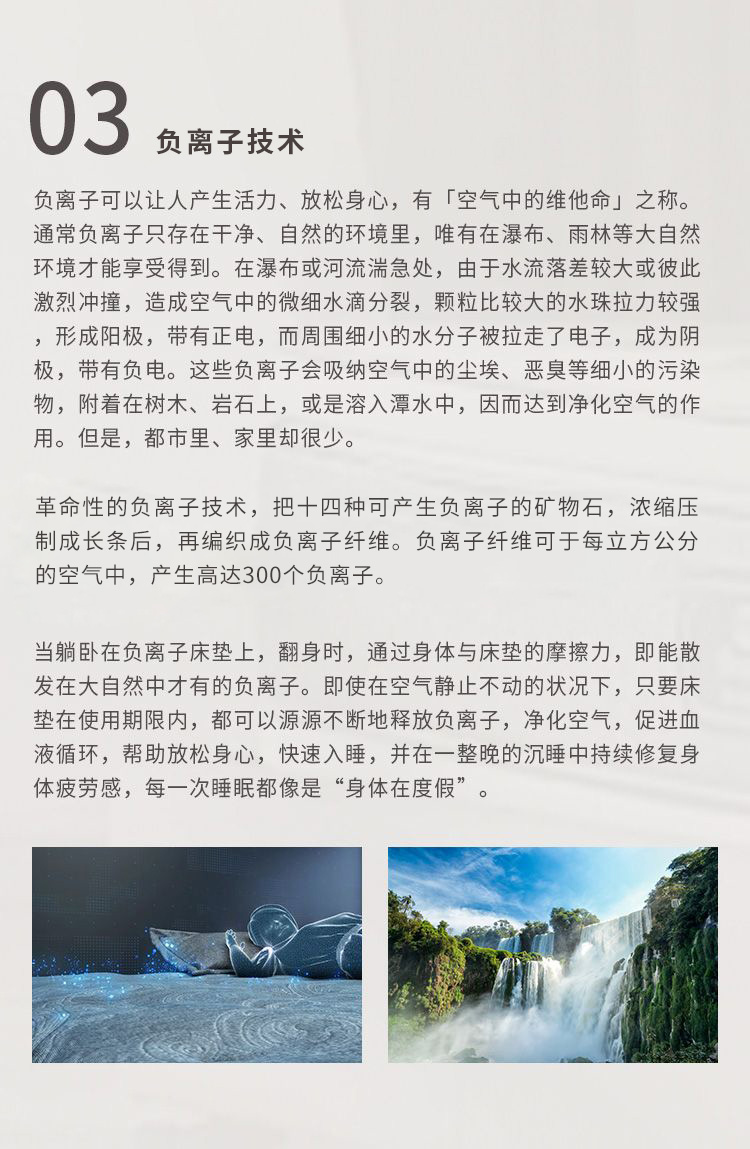 03 负离子技术

负离子可以让人产生活力、放松身心，有「空气中的维他命」之称。通常负离子只存在干净、自然的环境里，唯有在瀑布、雨林等大自然环境才能享受得到。在瀑布或河流湍急处，由于水流落差较大或彼此激烈冲撞，造成空气中的微细水滴分裂，颗粒比较大的水珠拉力较强，形成阳极，带有正电，而周围细小的水分子被拉走了电子，成为阴极，带有负电。这些负离子会吸纳空气中的尘埃、恶臭等细小的污染物，附着在树木、岩石上，或是溶入潭水中，因而达到净化空气的作用。但是，都市里、家里却很少。

革命性的负离子技术，把十四种可产生负离子的矿物石，浓缩压制成长条后，再编织成负离子纤维。负离子纤维可于每立方公分的空气中，产生高达300个负离子。

当躺卧在负离子床垫上，翻身时，通过身体与床垫的摩擦力，即能散发在大自然中才有的负离子。即使在空气静止不动的状况下，只要床垫在使用期限内，都可以源源不断地释放负离子，净化空气，促进血液循环，帮助放松身心，快速入睡，并在一整晚的沉睡中持续修复身体疲劳感，每一次睡眠都像是“身体在度假”。